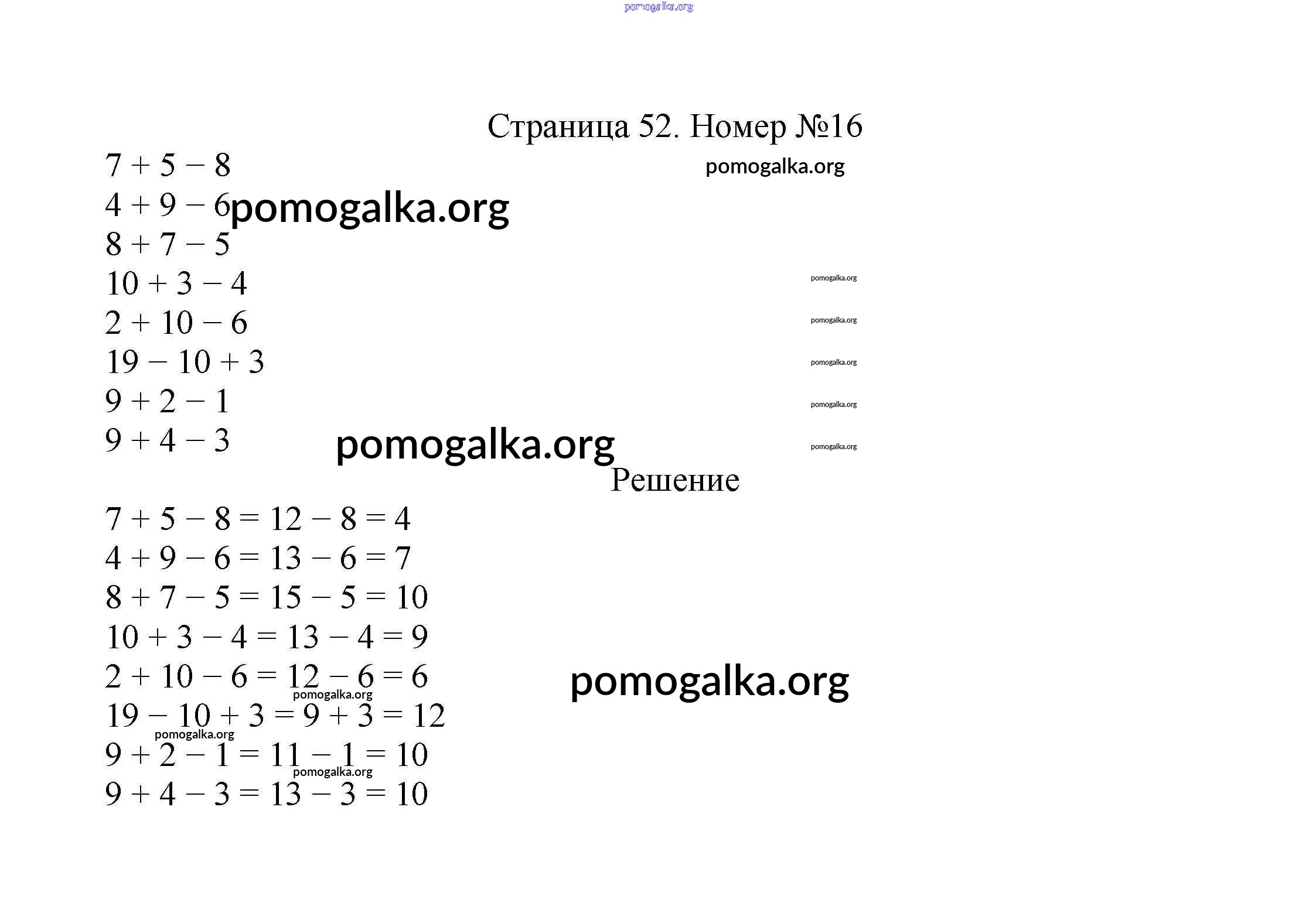 pomogalka.org

Страница 52. Номер №16

$7 + 5 - 8$ pomogalka.org

$4 + 9 - 6$ pomogalka.org

$8 + 7 - 5$

$10 + 3 - 4$ pomogalka.org

$2 + 10 - 6$ pomogalka.org

$19 - 10 + 3$ pomogalka.org

$9 + 2 - 1$ pomogalka.org

$9 + 4 - 3$ pomogalka.org pomogalka.org

Решение

$7 + 5 - 8 = 12 - 8 = 4$

$4 + 9 - 6 = 13 - 6 = 7$

$8 + 7 - 5 = 15 - 5 = 10$

$10 + 3 - 4 = 13 - 4 = 9$

$2 + 10 - 6 = 12 - 6 = 6$ pomogalka.org

pomogalka.org

$19 - 10 + 3 = 9 + 3 = 12$

pomogalka.org

$9 + 2 - 1 = 11 - 1 = 10$

pomogalka.org

$9 + 4 - 3 = 13 - 3 = 10$